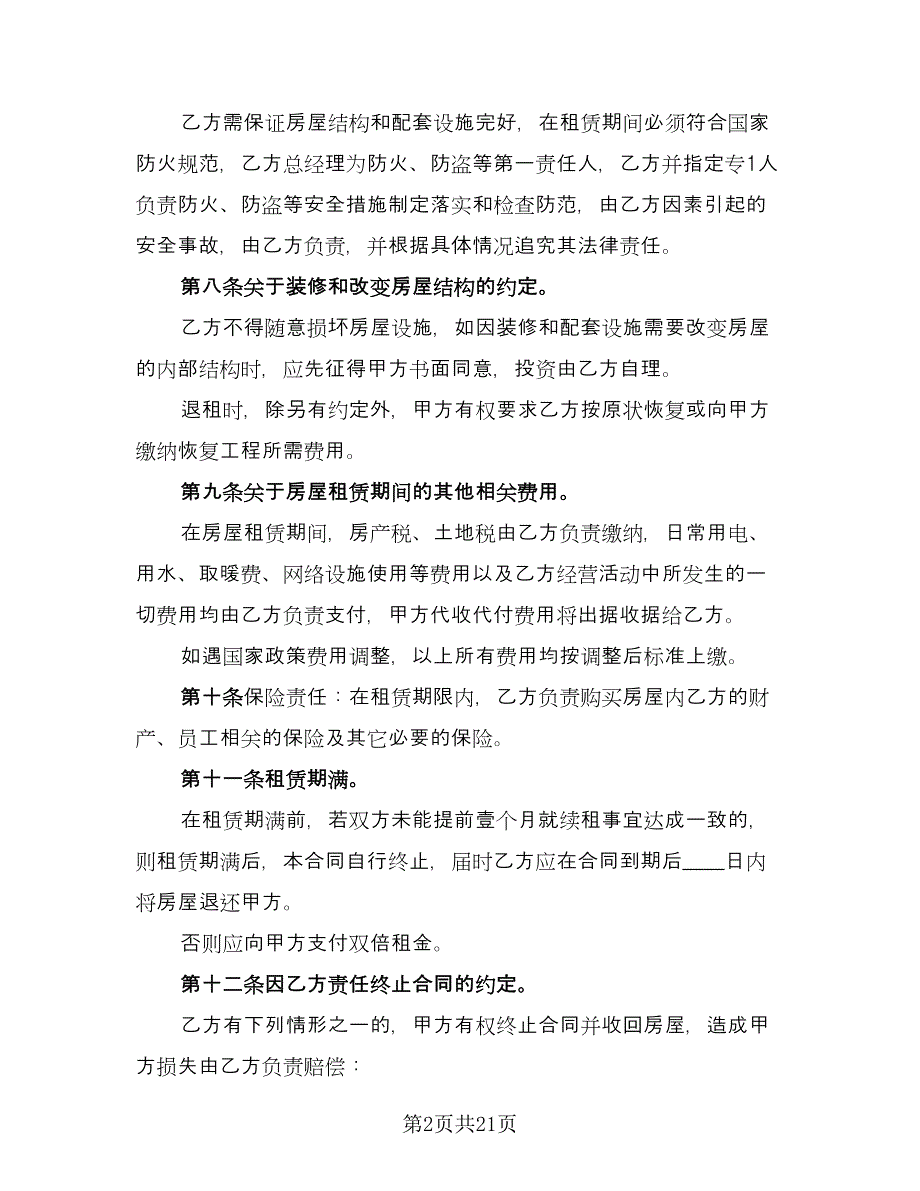 乙方需保证房屋结构和配套设施完好，在租赁期间必须符合国家防火规范，乙方总经理为防火、防盗等第一责任人，乙方并指定专1人负责防火、防盗等安全措施制定落实和检查防范，由乙方因素引起的安全事故，由乙方负责，并根据具体情况追究其法律责任。

第八条关于装修和改变房屋结构的约定。

乙方不得随意损坏房屋设施，如因装修和配套设施需要改变房屋的内部结构时，应先征得甲方书面同意，投资由乙方自理。

退租时，除另有约定外，甲方有权要求乙方按原状恢复或向甲方缴纳恢复工程所需费用。

第九条关于房屋租赁期间的其他相关费用。

在房屋租赁期间，房产税、土地税由乙方负责缴纳，日常用电、用水、取暖费、网络设施使用等费用以及乙方经营活动中所发生的一切费用均由乙方负责支付，甲方代收代付费用将出据收据给乙方。

如遇国家政策费用调整，以上所有费用均按调整后标准上缴。

第十条保险责任：在租赁期限内，乙方负责购买房屋内乙方的财产、员工相关的保险及其它必要的保险。

第十一条租赁期满。

在租赁期满前，若双方未能提前壹个月就续租事宜达成一致的，则租赁期满后，本合同自行终止，届时乙方应在合同到期后____日内将房屋退还甲方。

否则应向甲方支付双倍租金。

第十二条因乙方责任终止合同的约定。

乙方有下列情形之一的，甲方有权终止合同并收回房屋，造成甲方损失由乙方负责赔偿：

第2页共21页